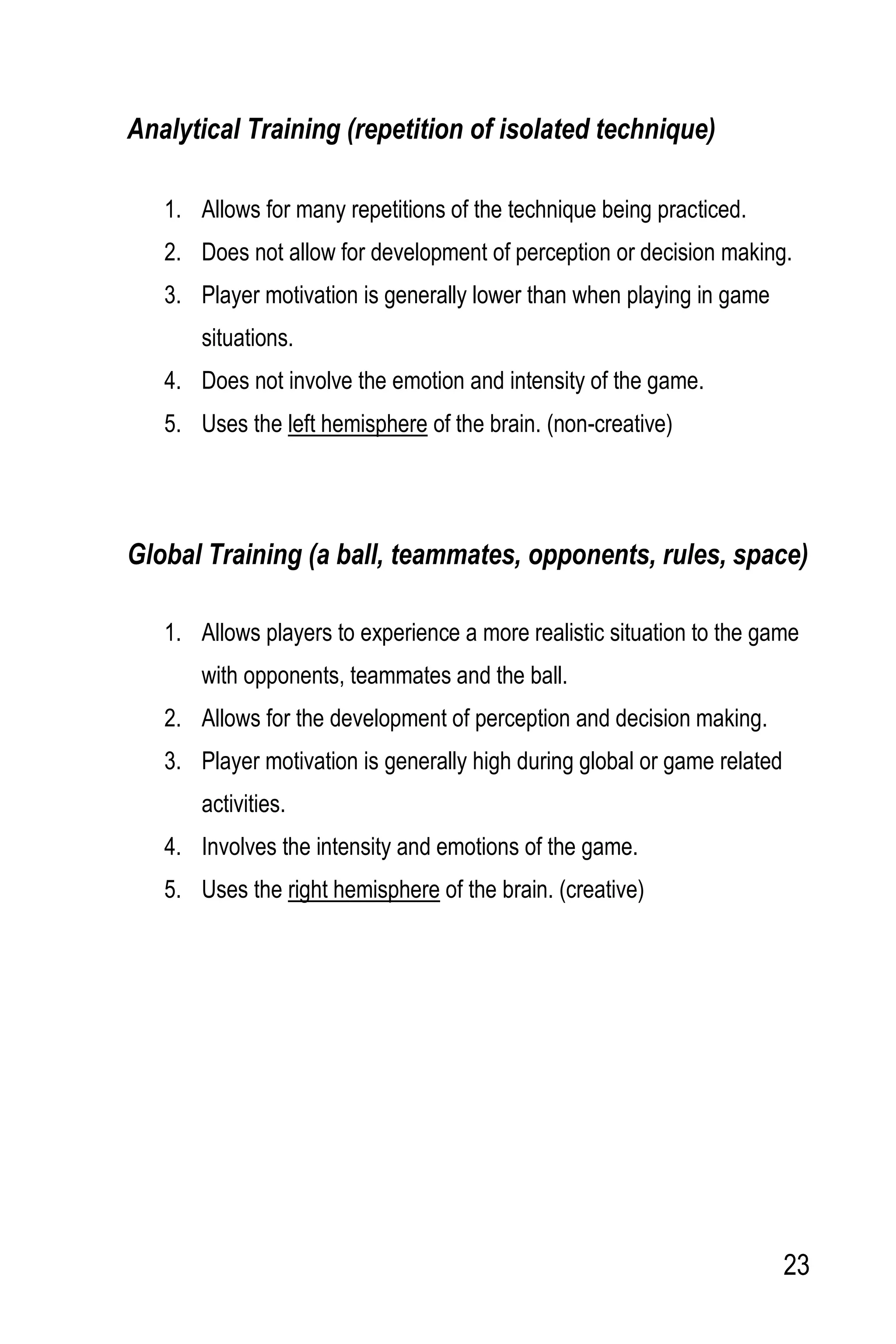 Analytical Training (repetition of isolated technique)

1. Allows for many repetitions of the technique being practiced.
2. Does not allow for development of perception or decision making.
3. Player motivation is generally lower than when playing in game situations.
4. Does not involve the emotion and intensity of the game.
5. Uses the left hemisphere of the brain. (non-creative)

Global Training (a ball, teammates, opponents, rules, space)

1. Allows players to experience a more realistic situation to the game with opponents, teammates and the ball.
2. Allows for the development of perception and decision making.
3. Player motivation is generally high during global or game related activities.
4. Involves the intensity and emotions of the game.
5. Uses the right hemisphere of the brain. (creative)

23